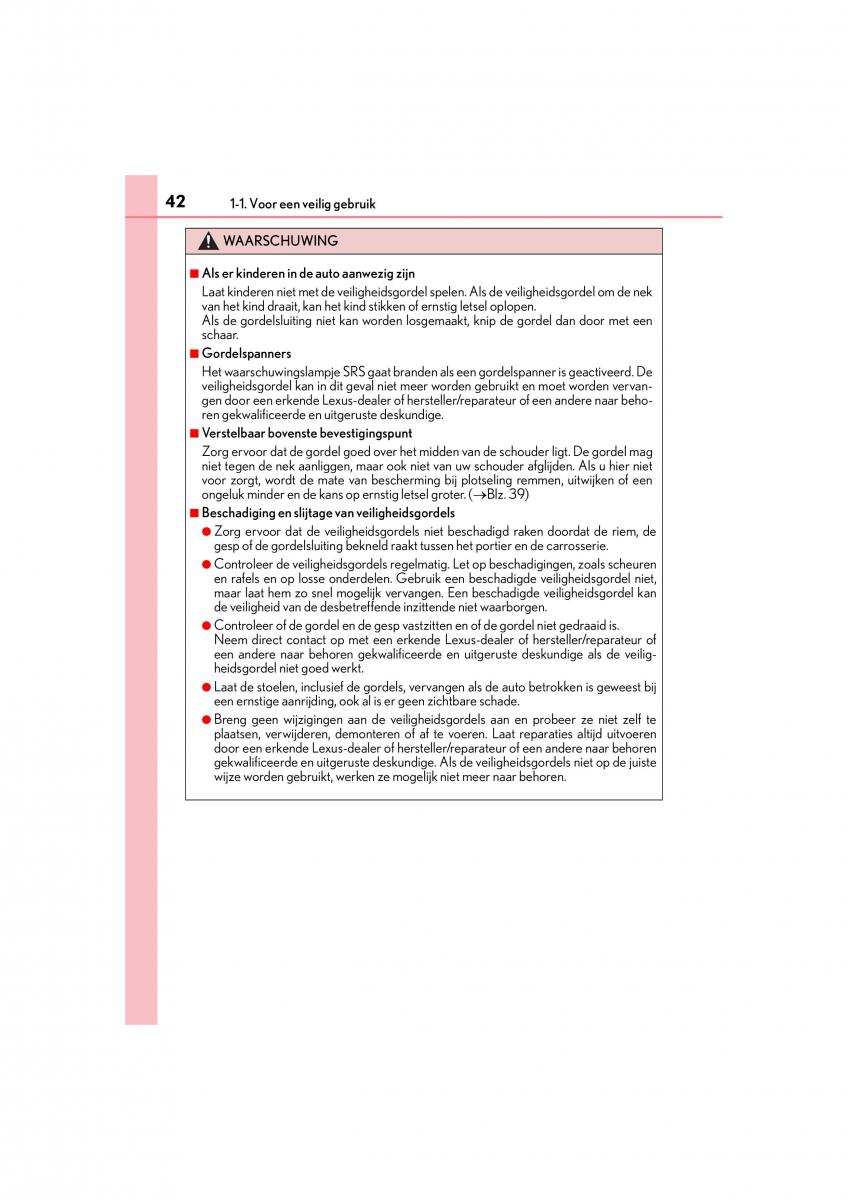 42 1-1. Voor een veilig gebruik

WAARSCHUWING

■ Als er kinderen in de auto aanwezig zijn
Laat kinderen niet met de veiligheidsgordel spelen. Als de veiligheidsgordel om de nek van het kind draait, kan het kind stikken of ernstig letsel oplopen.
Als de gordelsluiting niet kan worden losgemaakt, knip de gordel dan door met een schaar.

■ Gordelspanners
Het waarschuwingslampje SRS gaat branden als een gordelspanner is geactiveerd. De veiligheidsgordel kan in dit geval niet meer worden gebruikt en moet worden vervangen door een erkende Lexus-dealer of hersteller/reparateur of een andere naar behoren gekwalificeerde en uitgeruste deskundige.

■ Verstelbaar bovenste bevestigingspunt
Zorg ervoor dat de gordel goed over het midden van de schouder ligt. De gordel mag niet tegen de nek aanliggen, maar ook niet van uw schouder afglijden. Als u hier niet voor zorgt, wordt de mate van bescherming bij plotseling remmen, uitwijken of een ongeluk minder en de kans op ernstig letsel groter. (→Blz. 39)

■ Beschadiging en slijtage van veiligheidsgordels
● Zorg ervoor dat de veiligheidsgordels niet beschadigd raken doordat de riem, de gesp of de gordelsluiting bekneld raakt tussen het portier en de carrosserie.
● Controleer de veiligheidsgordels regelmatig. Let op beschadigingen, zoals scheuren en rafels en op losse onderdelen. Gebruik een beschadigde veiligheidsgordel niet, maar laat hem zo snel mogelijk vervangen. Een beschadigde veiligheidsgordel kan de veiligheid van de desbetreffende inzittende niet waarborgen.
● Controleer of de gordel en de gesp vastzitten en of de gordel niet gedraaid is.
Neem direct contact op met een erkende Lexus-dealer of hersteller/reparateur of een andere naar behoren gekwalificeerde en uitgeruste deskundige als de veiligheidsgordel niet goed werkt.
● Laat de stoelen, inclusief de gordels, vervangen als de auto betrokken is geweest bij een ernstige aanrijding, ook al is er geen zichtbare schade.
● Breng geen wijzigingen aan de veiligheidsgordels aan en probeer ze niet zelf te plaatsen, verwijderen, demonteren of af te voeren. Laat reparaties altijd uitvoeren door een erkende Lexus-dealer of hersteller/reparateur of een andere naar behoren gekwalificeerde en uitgeruste deskundige. Als de veiligheidsgordels niet op de juiste wijze worden gebruikt, werken ze mogelijk niet meer naar behoren.